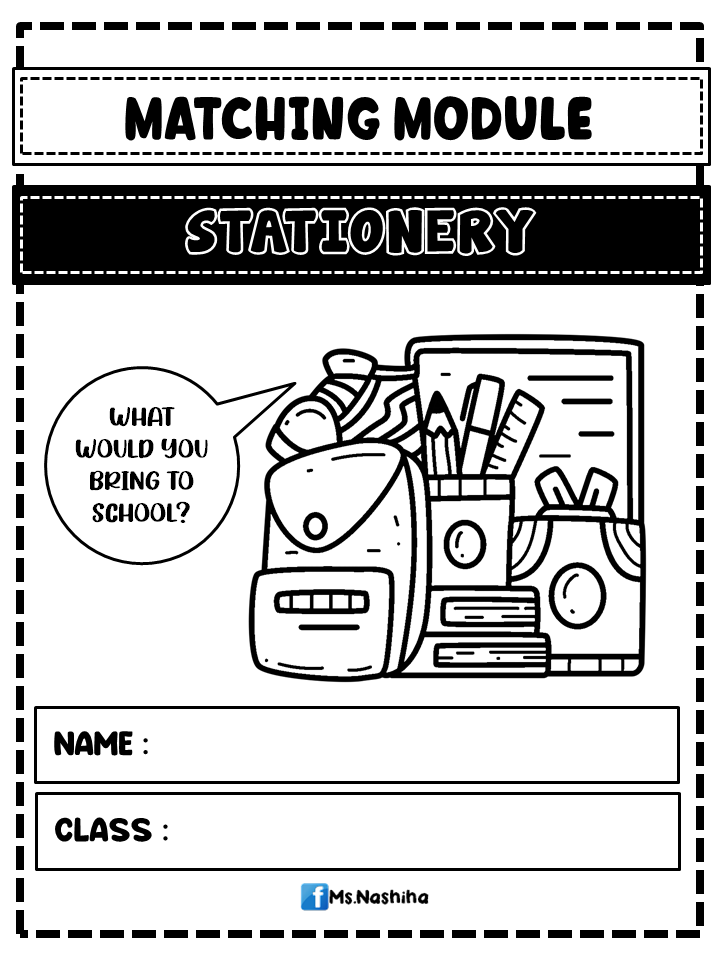 MATCHING MODULE

STATIONERY

WHAT WOULD YOU BRING TO SCHOOL?

NAME :

CLASS :

f Ms.Nashiha